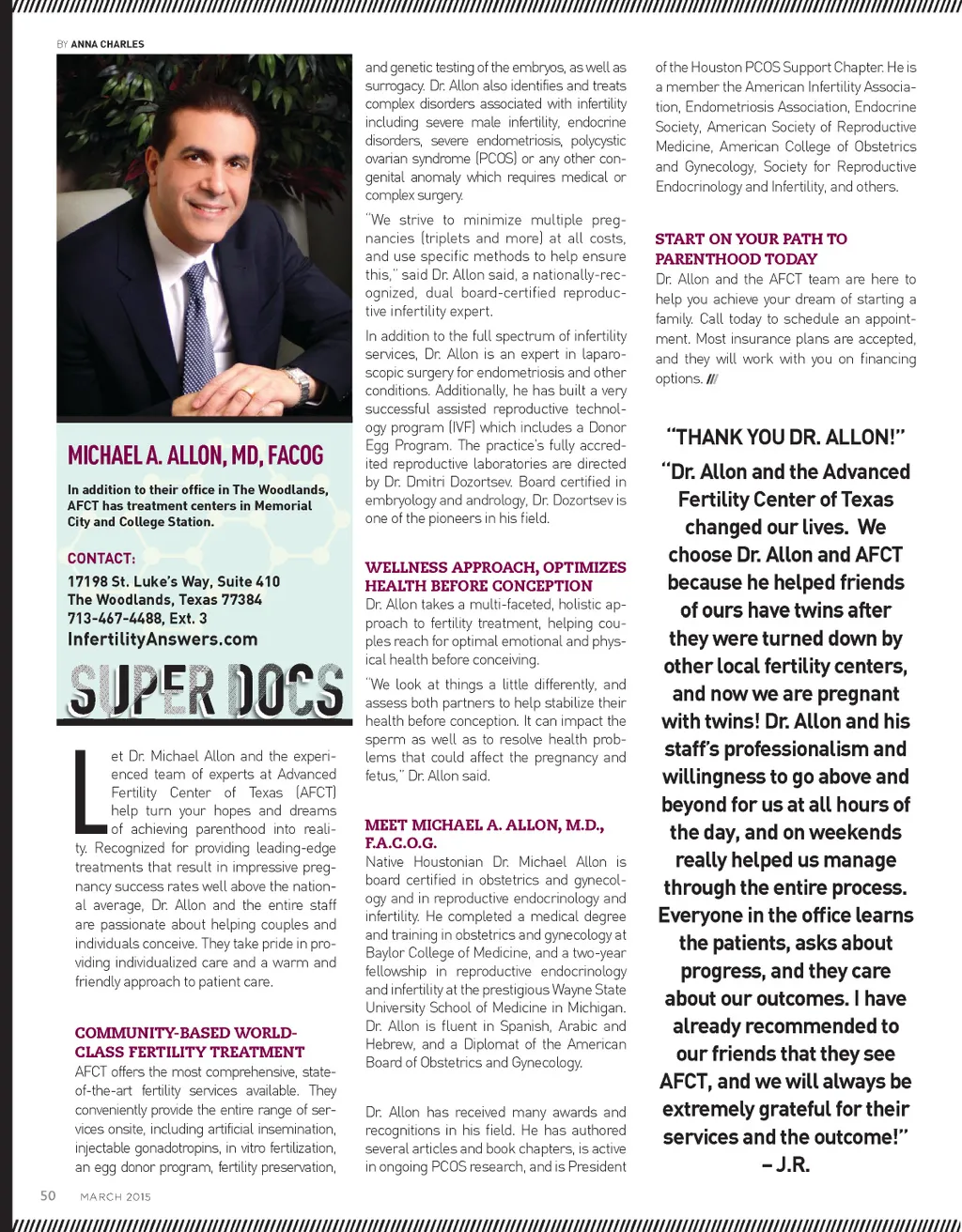 BY ANNA CHARLES

MICHAEL A. ALLON, MD, FACOG

In addition to their office in The Woodlands, AFCT has treatment centers in Memorial City and College Station.

CONTACT:
17198 St. Luke's Way, Suite 410
The Woodlands, Texas 77384
713-467-4488, Ext. 3
InfertilityAnswers.com

SUPER DOCS

Let Dr. Michael Allon and the experienced team of experts at Advanced Fertility Center of Texas (AFCT) help turn your hopes and dreams of achieving parenthood into reality. Recognized for providing leading-edge treatments that result in impressive pregnancy success rates well above the national average, Dr. Allon and the entire staff are passionate about helping couples and individuals conceive. They take pride in providing individualized care and a warm and friendly approach to patient care.

COMMUNITY-BASED WORLD-CLASS FERTILITY TREATMENT
AFCT offers the most comprehensive, state-of-the-art fertility services available. They conveniently provide the entire range of services onsite, including artificial insemination, injectable gonadotropins, in vitro fertilization, an egg donor program, fertility preservation, and genetic testing of the embryos, as well as surrogacy. Dr. Allon also identifies and treats complex disorders associated with infertility including severe male infertility, endocrine disorders, severe endometriosis, polycystic ovarian syndrome (PCOS) or any other congenital anomaly which requires medical or complex surgery.

"We strive to minimize multiple pregnancies (triplets and more) at all costs, and use specific methods to help ensure this," said Dr. Allon said, a nationally-recognized, dual board-certified reproductive infertility expert.

In addition to the full spectrum of infertility services, Dr. Allon is an expert in laparoscopic surgery for endometriosis and other conditions. Additionally, he has built a very successful assisted reproductive technology program (IVF) which includes a Donor Egg Program. The practice's fully accredited reproductive laboratories are directed by Dr. Dmitri Dozortsev. Board certified in embryology and andrology, Dr. Dozortsev is one of the pioneers in his field.

WELLNESS APPROACH, OPTIMIZES HEALTH BEFORE CONCEPTION
Dr. Allon takes a multi-faceted, holistic approach to fertility treatment, helping couples reach for optimal emotional and physical health before conceiving.

"We look at things a little differently, and assess both partners to help stabilize their health before conception. It can impact the sperm as well as to resolve health problems that could affect the pregnancy and fetus," Dr. Allon said.

MEET MICHAEL A. ALLON, M.D., F.A.C.O.G.
Native Houstonian Dr. Michael Allon is board certified in obstetrics and gynecology and in reproductive endocrinology and infertility. He completed a medical degree and training in obstetrics and gynecology at Baylor College of Medicine, and a two-year fellowship in reproductive endocrinology and infertility at the prestigious Wayne State University School of Medicine in Michigan. Dr. Allon is fluent in Spanish, Arabic and Hebrew, and a Diplomat of the American Board of Obstetrics and Gynecology.

Dr. Allon has received many awards and recognitions in his field. He has authored several articles and book chapters, is active in ongoing PCOS research, and is President of the Houston PCOS Support Chapter. He is a member the American Infertility Association, Endometriosis Association, Endocrine Society, American Society of Reproductive Medicine, American College of Obstetrics and Gynecology, Society for Reproductive Endocrinology and Infertility, and others.

START ON YOUR PATH TO PARENTHOOD TODAY
Dr. Allon and the AFCT team are here to help you achieve your dream of starting a family. Call today to schedule an appointment. Most insurance plans are accepted, and they will work with you on financing options. ///

"THANK YOU DR. ALLON!"
"Dr. Allon and the Advanced Fertility Center of Texas changed our lives. We choose Dr. Allon and AFCT because he helped friends of ours have twins after they were turned down by other local fertility centers, and now we are pregnant with twins! Dr. Allon and his staff's professionalism and willingness to go above and beyond for us at all hours of the day, and on weekends really helped us manage through the entire process. Everyone in the office learns the patients, asks about progress, and they care about our outcomes. I have already recommended to our friends that they see AFCT, and we will always be extremely grateful for their services and the outcome!"
– J.R.

50 MARCH 2015